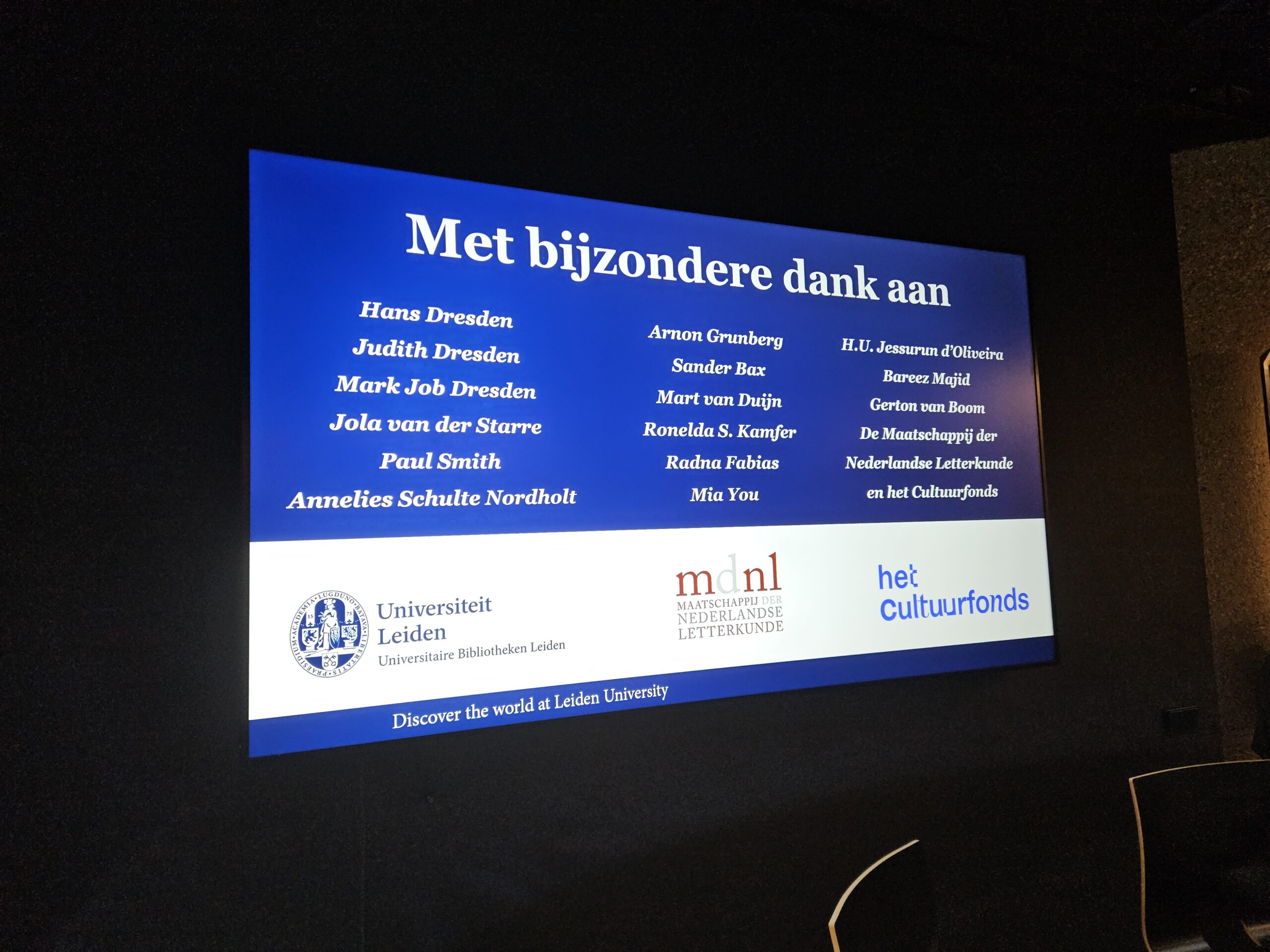 Met bijzondere dank aan

Hans Dresden
Judith Dresden
Mark Job Dresden
Jola van der Starre
Paul Smith
Annelies Schulte Nordholt

Arnon Grunberg
Sander Bax
Mart van Duijn
Ronelda S. Kamfer
Radna Fabias
Mia You

H.U. Jessurun d'Oliveira
Bareez Majid
Gerton van Boom
De Maatschappij der
Nederlandse Letterkunde
en het Cultuurfonds

Universiteit
Leiden
Universitaire Bibliotheken Leiden

mdnl
MAATSCHAPPIJ DER
NEDERLANDSE
LETTERKUNDE

het
Cultuurfonds

Discover the world at Leiden University